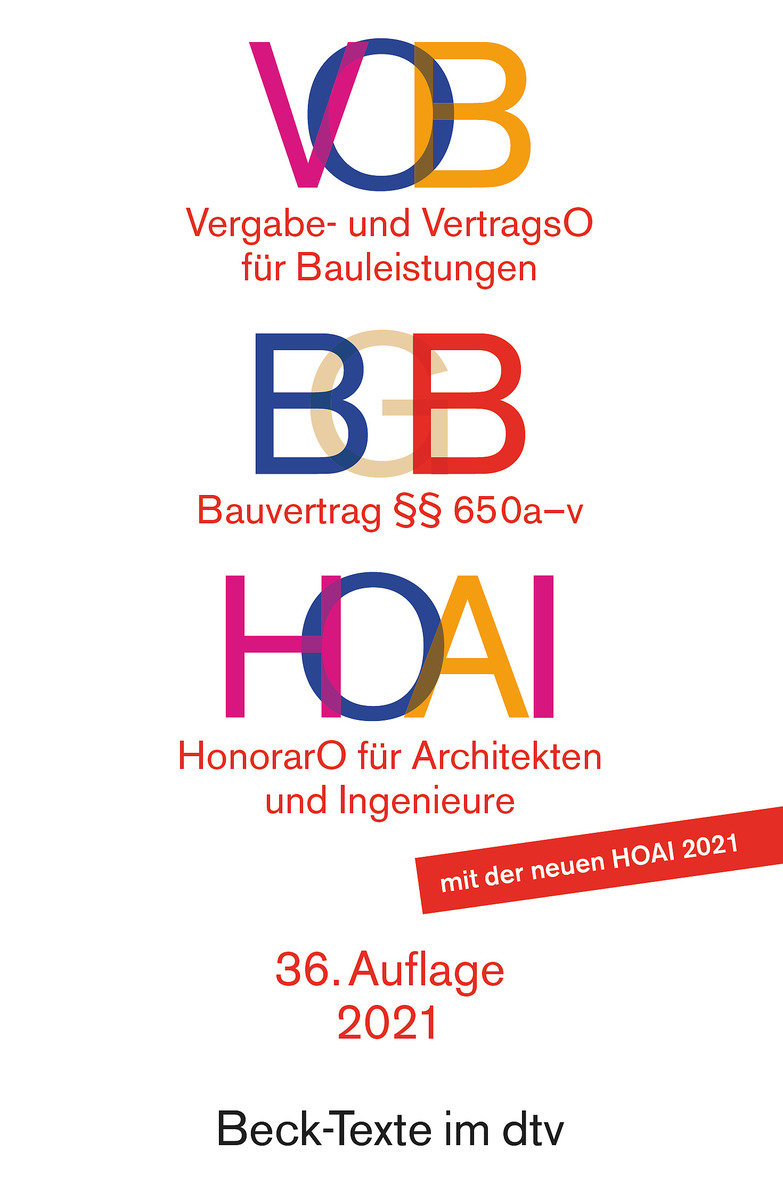 VOB

Vergabe- und VertragsO für Bauleistungen

BGB

Bauvertrag §§ 650a–v

HOAI

HonorarO für Architekten und Ingenieure

mit der neuen HOAI 2021

36. Auflage 2021

Beck-Texte im dtv